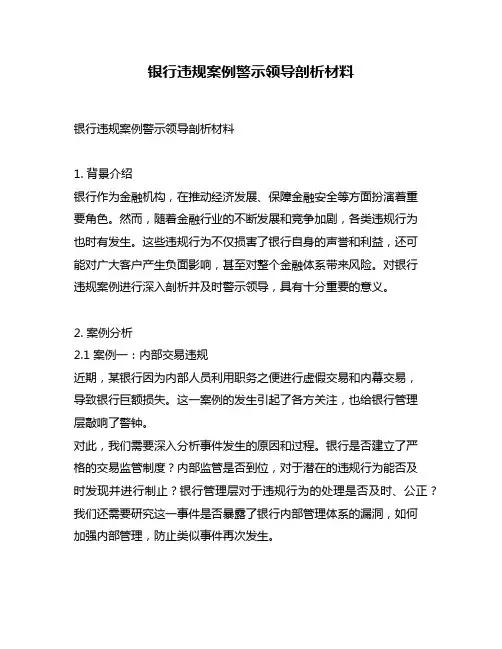 银行违规案例警示领导剖析材料

银行违规案例警示领导剖析材料

1. 背景介绍
银行作为金融机构，在推动经济发展、保障金融安全等方面扮演着重要角色。然而，随着金融行业的不断发展和竞争加剧，各类违规行为也时有发生。这些违规行为不仅损害了银行自身的声誉和利益，还可能对广大客户产生负面影响，甚至对整个金融体系带来风险。对银行违规案例进行深入剖析并及时警示领导，具有十分重要的意义。

2. 案例分析
2.1 案例一：内部交易违规
近期，某银行因为内部人员利用职务之便进行虚假交易和内幕交易，导致银行巨额损失。这一案例的发生引起了各方关注，也给银行管理层敲响了警钟。
对此，我们需要深入分析事件发生的原因和过程。银行是否建立了严格的交易监管制度？内部监管是否到位，对于潜在的违规行为能否及时发现并进行制止？银行管理层对于违规行为的处理是否及时、公正？我们还需要研究这一事件是否暴露了银行内部管理体系的漏洞，如何加强内部管理，防止类似事件再次发生。